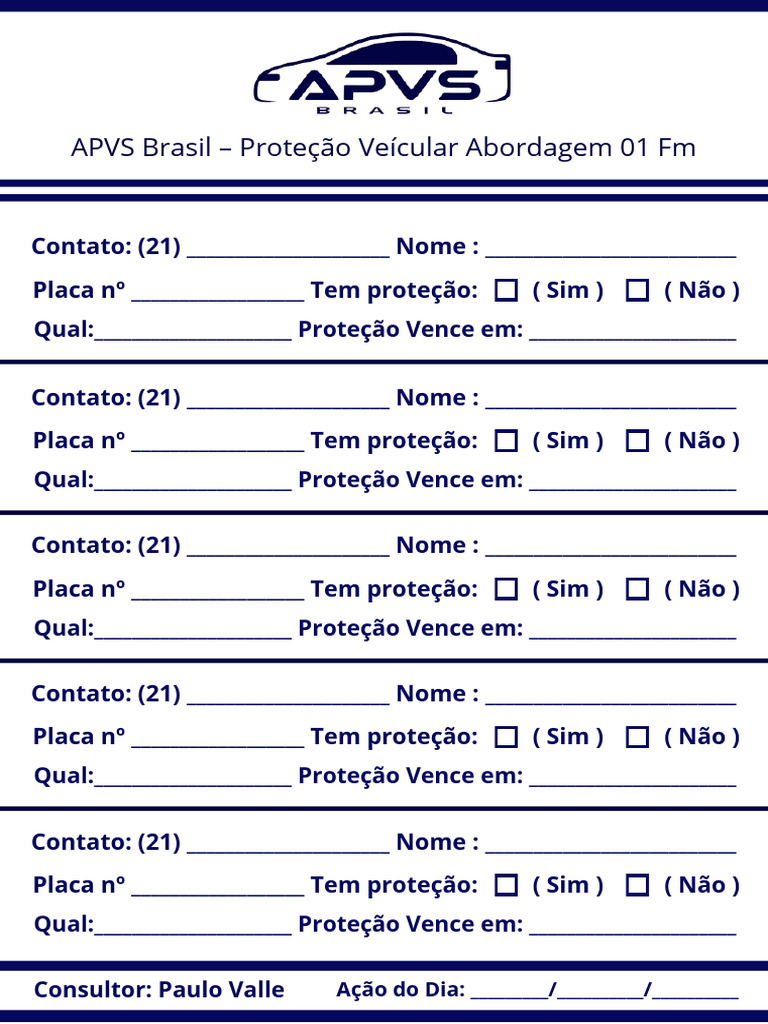 APVS
BRASIL

APVS Brasil – Proteção Veícular Abordagem 01 Fm

Contato: (21) ____ Nome : ____
Placa nº ____ Tem proteção: ☐ ( Sim ) ☐ ( Não )
Qual:____ Proteção Vence em: ____

Contato: (21) ____ Nome : ____
Placa nº ____ Tem proteção: ☐ ( Sim ) ☐ ( Não )
Qual:____ Proteção Vence em: ____

Contato: (21) ____ Nome : ____
Placa nº ____ Tem proteção: ☐ ( Sim ) ☐ ( Não )
Qual:____ Proteção Vence em: ____

Contato: (21) ____ Nome : ____
Placa nº ____ Tem proteção: ☐ ( Sim ) ☐ ( Não )
Qual:____ Proteção Vence em: ____

Contato: (21) ____ Nome : ____
Placa nº ____ Tem proteção: ☐ ( Sim ) ☐ ( Não )
Qual:____ Proteção Vence em: ____

Consultor: Paulo Valle Ação do Dia: ____/____/____